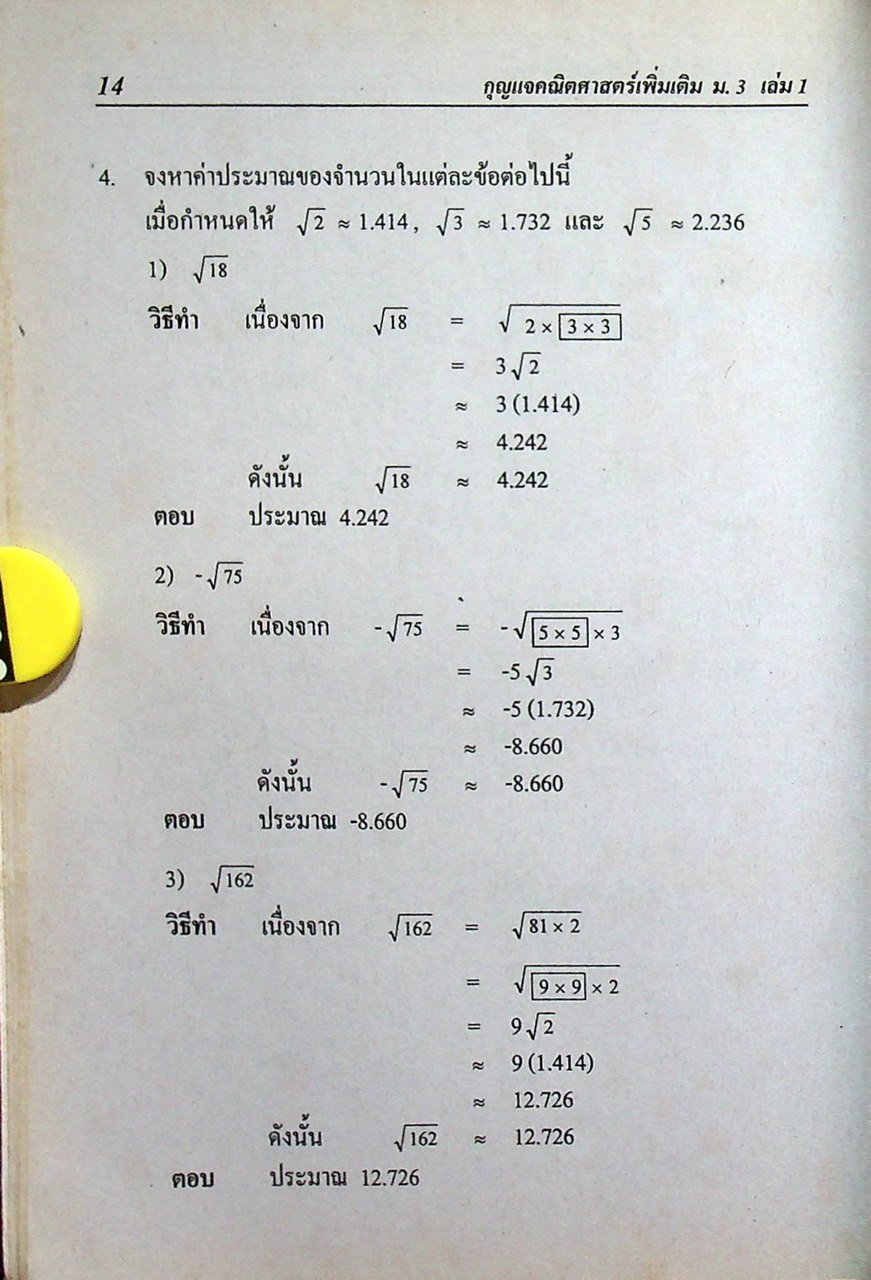 14 กุญแจคณิตศาสตร์เพิ่มเติม ม. 3 เล่ม 1

4. จงหาค่าประมาณของจำนวนในแต่ละข้อต่อไปนี้
เมื่อกำหนดให้ $\sqrt{2} \approx 1.414$, $\sqrt{3} \approx 1.732$ และ $\sqrt{5} \approx 2.236$

1) $\sqrt{18}$

วิธีทำ เนื่องจาก $\sqrt{18} = \sqrt{2 \times \boxed{3 \times 3}}$
$= 3\sqrt{2}$
$\approx 3(1.414)$
$\approx 4.242$
ดังนั้น $\sqrt{18} \approx 4.242$
ตอบ ประมาณ 4.242

2) $-\sqrt{75}$

วิธีทำ เนื่องจาก $-\sqrt{75} = -\sqrt{\boxed{5 \times 5} \times 3}$
$= -5\sqrt{3}$
$\approx -5(1.732)$
$\approx -8.660$
ดังนั้น $-\sqrt{75} \approx -8.660$
ตอบ ประมาณ -8.660

3) $\sqrt{162}$

วิธีทำ เนื่องจาก $\sqrt{162} = \sqrt{81 \times 2}$
$= \sqrt{\boxed{9 \times 9} \times 2}$
$= 9\sqrt{2}$
$\approx 9(1.414)$
$\approx 12.726$
ดังนั้น $\sqrt{162} \approx 12.726$
ตอบ ประมาณ 12.726